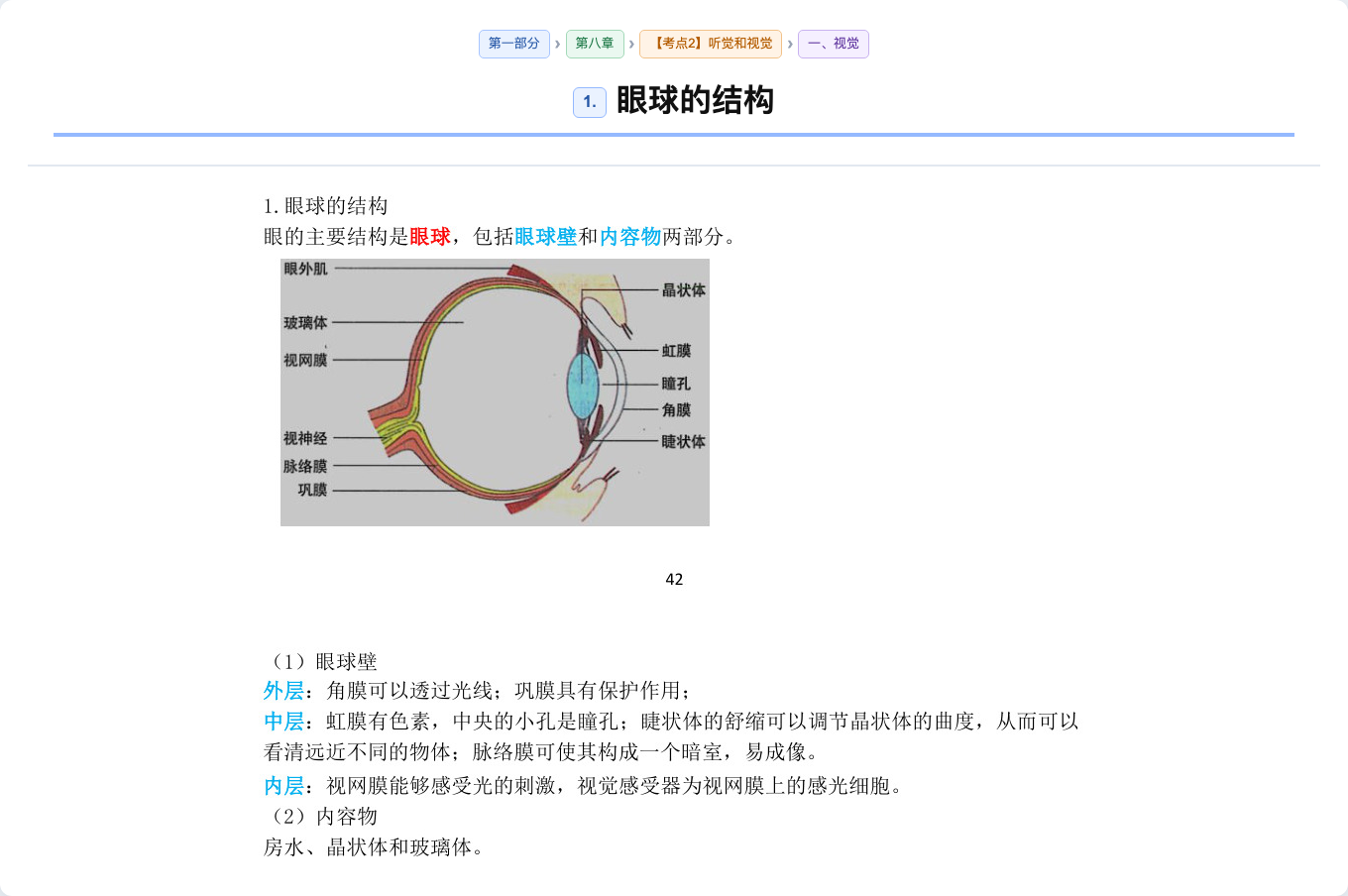 第一部分 › 第八章 › 【考点2】听觉和视觉 › 一、视觉

1. 眼球的结构

1. 眼球的结构
眼的主要结构是眼球，包括眼球壁和内容物两部分。

眼外肌
玻璃体
视网膜
视神经
脉络膜
巩膜
晶状体
虹膜
瞳孔
角膜
睫状体

42

（1）眼球壁
外层：角膜可以透过光线；巩膜具有保护作用；
中层：虹膜有色素，中央的小孔是瞳孔；睫状体的舒缩可以调节晶状体的曲度，从而可以看清远近不同的物体；脉络膜可使其构成一个暗室，易成像。
内层：视网膜能够感受光的刺激，视觉感受器为视网膜上的感光细胞。
（2）内容物
房水、晶状体和玻璃体。